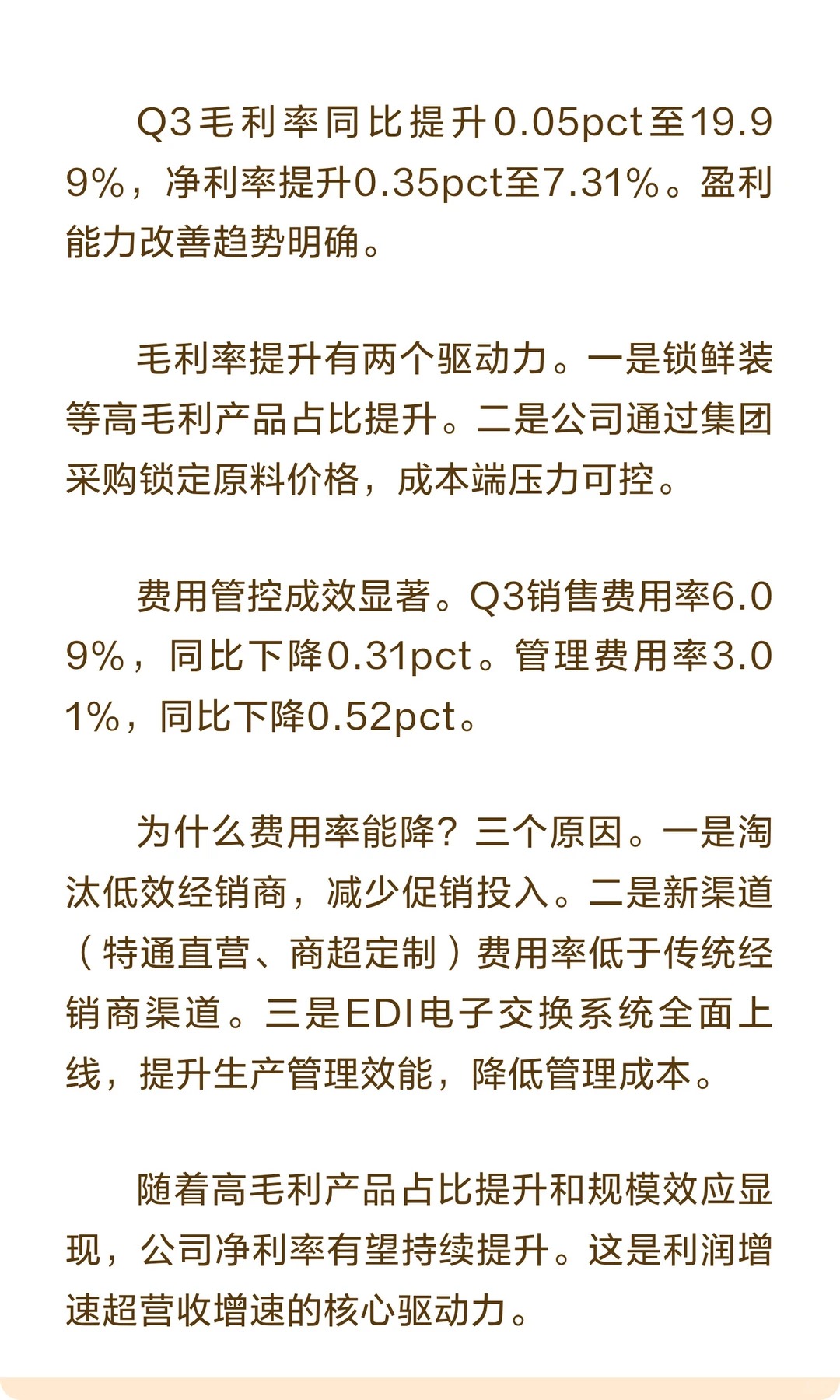 Q3毛利率同比提升0.05pct至19.99%，净利率提升0.35pct至7.31%。盈利能力改善趋势明确。

毛利率提升有两个驱动力。一是锁鲜装等高毛利产品占比提升。二是公司通过集团采购锁定原料价格，成本端压力可控。

费用管控成效显著。Q3销售费用率6.09%，同比下降0.31pct。管理费用率3.01%，同比下降0.52pct。

为什么费用率能降？三个原因。一是淘汰低效经销商，减少促销投入。二是新渠道（特通直营、商超定制）费用率低于传统经销商渠道。三是EDI电子交换系统全面上线，提升生产管理效能，降低管理成本。

随着高毛利产品占比提升和规模效应显现，公司净利率有望持续提升。这是利润增速超营收增速的核心驱动力。